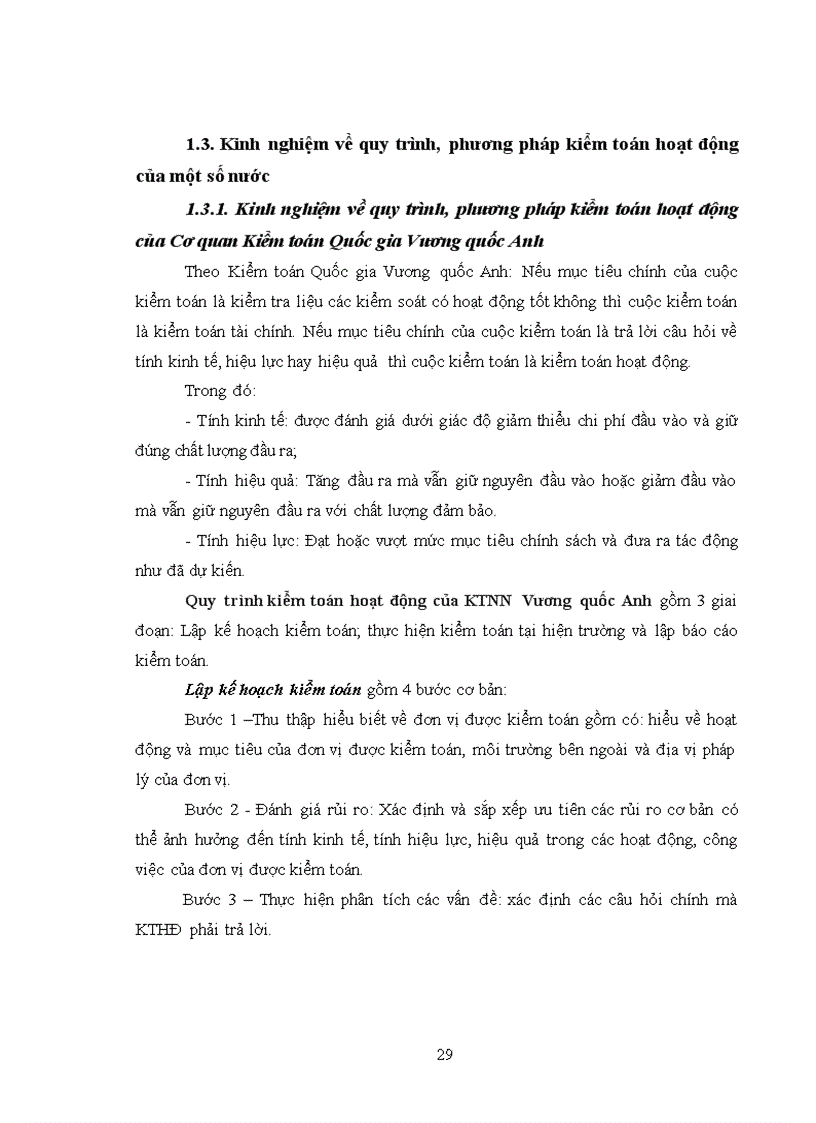 1.3. Kinh nghiệm về quy trình, phương pháp kiểm toán hoạt động của một số nước

1.3.1. Kinh nghiệm về quy trình, phương pháp kiểm toán hoạt động của Cơ quan Kiểm toán Quốc gia Vương quốc Anh

Theo Kiểm toán Quốc gia Vương quốc Anh: Nếu mục tiêu chính của cuộc kiểm toán là kiểm tra liệu các kiểm soát có hoạt động tốt không thì cuộc kiểm toán là kiểm toán tài chính. Nếu mục tiêu chính của cuộc kiểm toán là trả lời câu hỏi về tính kinh tế, hiệu lực hay hiệu quả thì cuộc kiểm toán là kiểm toán hoạt động.

Trong đó:

- Tính kinh tế: được đánh giá dưới giác độ giảm thiểu chi phí đầu vào và giữ đúng chất lượng đầu ra;

- Tính hiệu quả: Tăng đầu ra mà vẫn giữ nguyên đầu vào hoặc giảm đầu vào mà vẫn giữ nguyên đầu ra với chất lượng đảm bảo.

- Tính hiệu lực: Đạt hoặc vượt mức mục tiêu chính sách và đưa ra tác động như đã dự kiến.

Quy trình kiểm toán hoạt động của KTNN Vương quốc Anh gồm 3 giai đoạn: Lập kế hoạch kiểm toán; thực hiện kiểm toán tại hiện trường và lập báo cáo kiểm toán.

Lập kế hoạch kiểm toán gồm 4 bước cơ bản:

Bước 1 –Thu thập hiểu biết về đơn vị được kiểm toán gồm có: hiểu về hoạt động và mục tiêu của đơn vị được kiểm toán, môi trường bên ngoài và địa vị pháp lý của đơn vị.

Bước 2 - Đánh giá rủi ro: Xác định và sắp xếp ưu tiên các rủi ro cơ bản có thể ảnh hưởng đến tính kinh tế, tính hiệu lực, hiệu quả trong các hoạt động, công việc của đơn vị được kiểm toán.

Bước 3 – Thực hiện phân tích các vấn đề: xác định các câu hỏi chính mà KTHĐ phải trả lời.

29